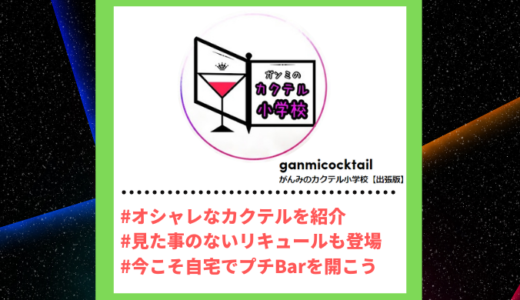 ガンミの
カクテル
小学校

ganmicocktail
がんみのカクテル小学校【出張版】

#オシャレなカクテルを紹介
#見た事のないリキュールも登場
#今こそ自宅でプチBarを開こう